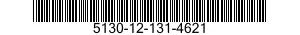 5130-12-131-4621